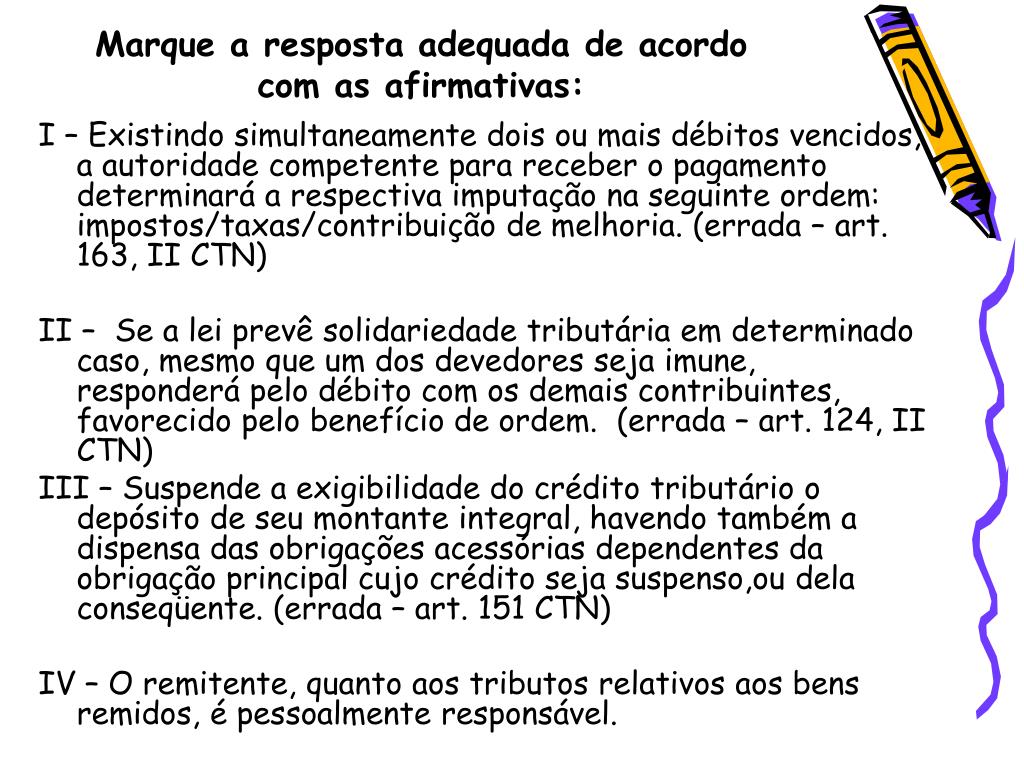 Marque a resposta adequada de acordo com as afirmativas:

I – Existindo simultaneamente dois ou mais débitos vencidos, a autoridade competente para receber o pagamento determinará a respectiva imputação na seguinte ordem: impostos/taxas/contribuição de melhoria. (errada – art. 163, II CTN)

II – Se a lei prevê solidariedade tributária em determinado caso, mesmo que um dos devedores seja imune, responderá pelo débito com os demais contribuintes, favorecido pelo benefício de ordem. (errada – art. 124, II CTN)

III – Suspende a exigibilidade do crédito tributário o depósito de seu montante integral, havendo também a dispensa das obrigações acessórias dependentes da obrigação principal cujo crédito seja suspenso,ou dela conseqüente. (errada – art. 151 CTN)

IV – O remitente, quanto aos tributos relativos aos bens remidos, é pessoalmente responsável.